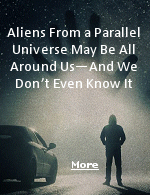 Aliens From a Parallel Universe May Be All Around Us—And We Don't Even Know It

More